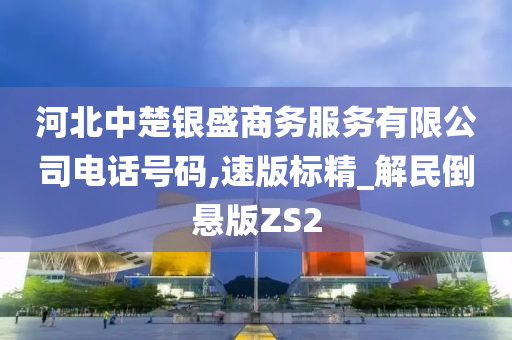 河北中楚银盛商务服务有限公司电话号码,速版标精_解民倒悬版ZS2